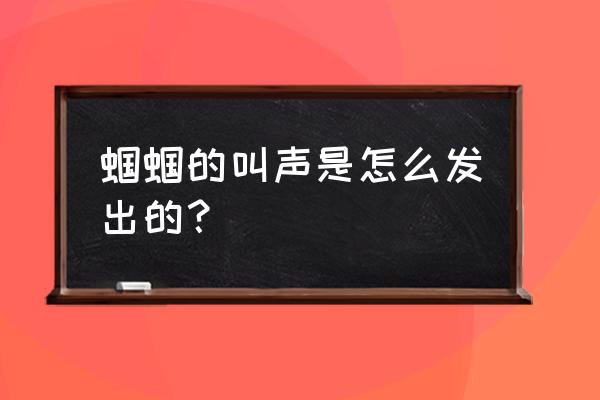 蝈蝈的叫声是怎么发出的？